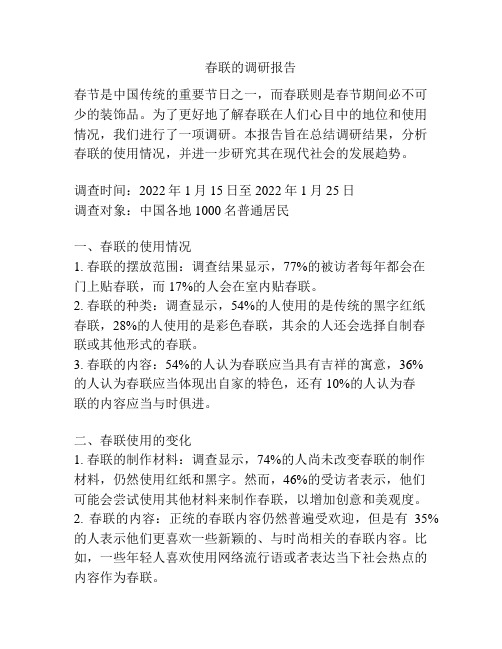 春联的调研报告

春节是中国传统的重要节日之一，而春联则是春节期间必不可少的装饰品。为了更好地了解春联在人们心目中的地位和使用情况，我们进行了一项调研。本报告旨在总结调研结果，分析春联的使用情况，并进一步研究其在现代社会的发展趋势。

调查时间：2022 年 1 月 15 日至 2022 年 1 月 25 日
调查对象：中国各地 1000 名普通居民

一、春联的使用情况
1. 春联的摆放范围：调查结果显示，77%的被访者每年都会在门上贴春联，而 17%的人会在室内贴春联。
2. 春联的种类：调查显示，54%的人使用的是传统的黑字红纸春联，28%的人使用的是彩色春联，其余的人还会选择自制春联或其他形式的春联。
3. 春联的内容：54%的人认为春联应当具有吉祥的寓意，36%的人认为春联应当体现出自家的特色，还有 10%的人认为春联的内容应当与时俱进。

二、春联使用的变化
1. 春联的制作材料：调查显示，74%的人尚未改变春联的制作材料，仍然使用红纸和黑字。然而，46%的受访者表示，他们可能会尝试使用其他材料来制作春联，以增加创意和美观度。
2. 春联的内容：正统的春联内容仍然普遍受欢迎，但是有 35%的人表示他们更喜欢一些新颖的、与时尚相关的春联内容。比如，一些年轻人喜欢使用网络流行语或者表达当下社会热点的内容作为春联。